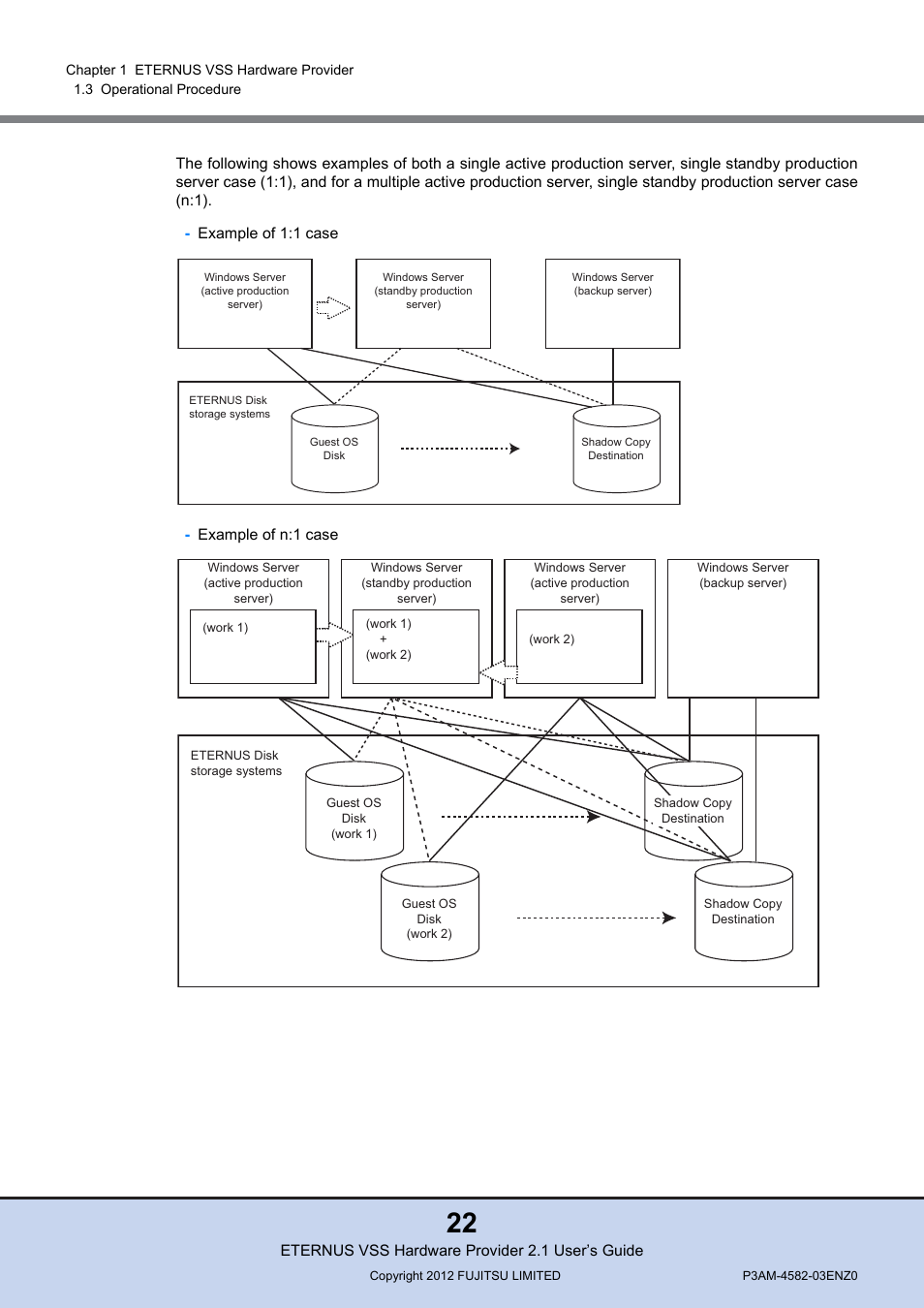 Chapter 1 ETERNUS VSS Hardware Provider
1.3 Operational Procedure

The following shows examples of both a single active production server, single standby production server case (1:1), and for a multiple active production server, single standby production server case (n:1).

- Example of 1:1 case

Windows Server (active production server)

Windows Server (standby production server)

Windows Server (backup server)

ETERNUS Disk storage systems

Guest OS Disk

Shadow Copy Destination

- Example of n:1 case

Windows Server (active production server)

(work 1)

Windows Server (standby production server)

(work 1) + (work 2)

Windows Server (active production server)

(work 2)

Windows Server (backup server)

ETERNUS Disk storage systems

Guest OS Disk (work 1)

Shadow Copy Destination

Guest OS Disk (work 2)

Shadow Copy Destination

22

ETERNUS VSS Hardware Provider 2.1 User's Guide

Copyright 2012 FUJITSU LIMITED

P3AM-4582-03ENZ0